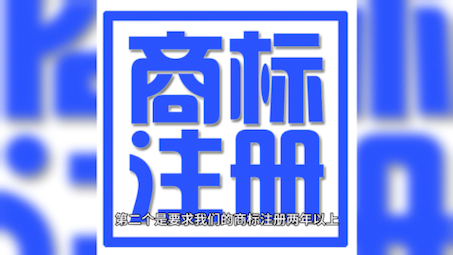 商标注册

第二个是要求我们的商标注册两年以上